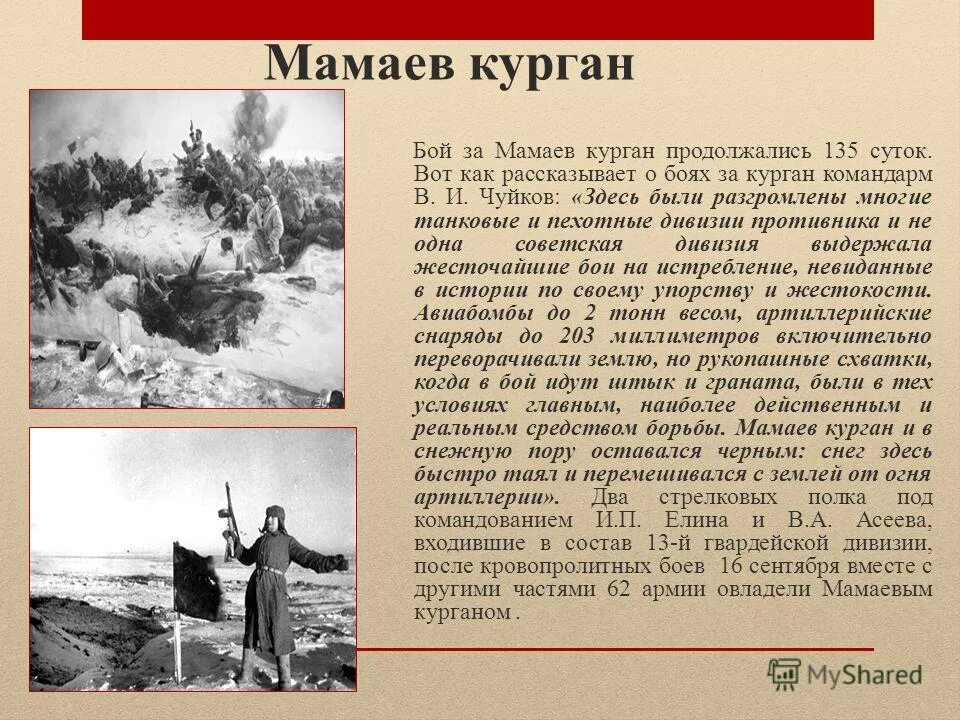 Мамаев курган

Бой за Мамаев курган продолжались 135 суток. Вот как рассказывает о боях за курган командарм В. И. Чуйков: «Здесь были разгромлены многие танковые и пехотные дивизии противника и не одна советская дивизия выдержала жесточайшие бои на истребление, невиданные в истории по своему упорству и жестокости. Авиабомбы до 2 тонн весом, артиллерийские снаряды до 203 миллиметров включительно переворачивали землю, но рукопашные схватки, когда в бой идут штык и граната, были в тех условиях главным, наиболее действенным и реальным средством борьбы. Мамаев курган и в снежную пору оставался черным: снег здесь быстро таял и перемешивался с землей от огня артиллерии». Два стрелковых полка под командованием И.П. Елина и В.А. Асеева, входившие в состав 13-й гвардейской дивизии, после кровопролитных боев 16 сентября вместе с другими частями 62 армии овладели Мамаевым курганом .

MyShared